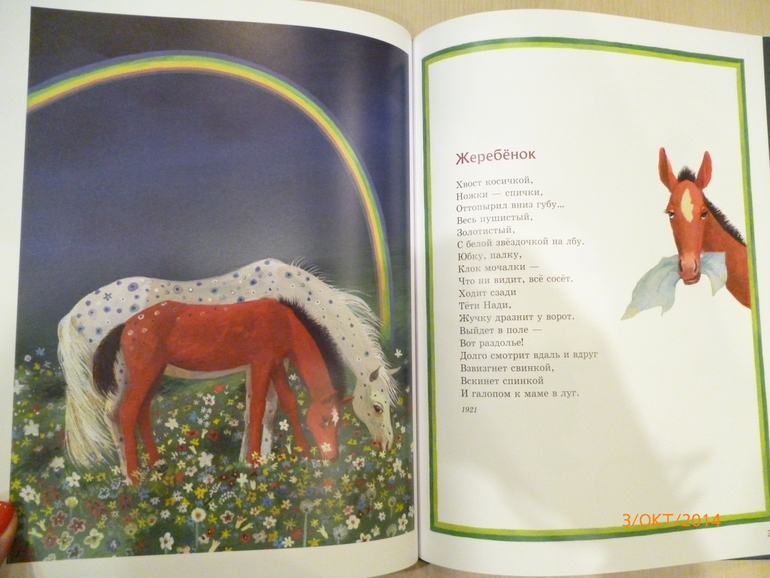 Жеребёнок

Хвост косичкой,
Ножки — спички,
Оттопырил вниз губу...
Весь пушистый,
Золотистый,
С белой звёздочкой на лбу.
Юбку, палку,
Клок мочалки —
Что ни видит, всё сосёт.
Ходит сзади
Тёти Нади,
Жучку дразнит у ворот.
Выйдет в поле —
Вот раздолье!
Долго смотрит вдаль и вдруг
Взвизгнет свинкой,
Вскинет спинкой
И галопом к маме в луг.

1921

3/ОКТ/2014